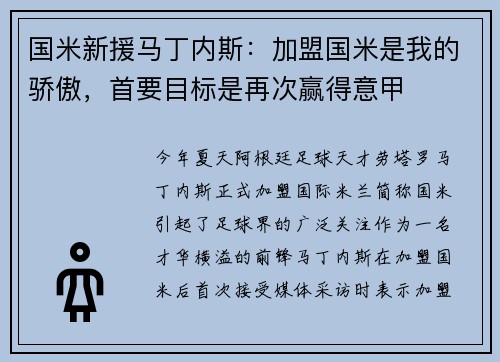 国米新援马丁内斯：加盟国米是我的骄傲，首要目标是再次赢得意甲

今年夏天阿根廷足球天才劳塔罗马丁内斯正式加盟国际米兰简称国米引起了足球界的广泛关注作为一名才华横溢的前锋马丁内斯在加盟国米后首次接受媒体采访时表示加盟